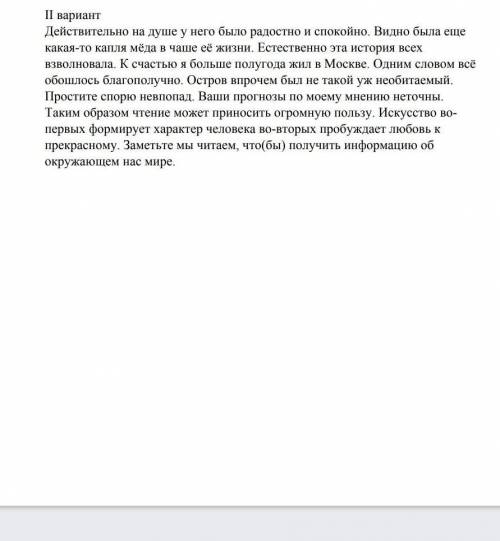 II вариант
Действительно на душе у него было радостно и спокойно. Видно была еще какая-то капля мёда в чаше её жизни. Естественно эта история всех взволновала. К счастью я больше полугода жил в Москве. Одним словом всё обошлось благополучно. Остров впрочем был не такой уж необитаемый. Простите спорю невпопад. Ваши прогнозы по моему мнению неточны. Таким образом чтение может приносить огромную пользу. Искусство во-первых формирует характер человека во-вторых пробуждает любовь к прекрасному. Заметьте мы читаем, что(бы) получить информацию об окружающем нас мире.